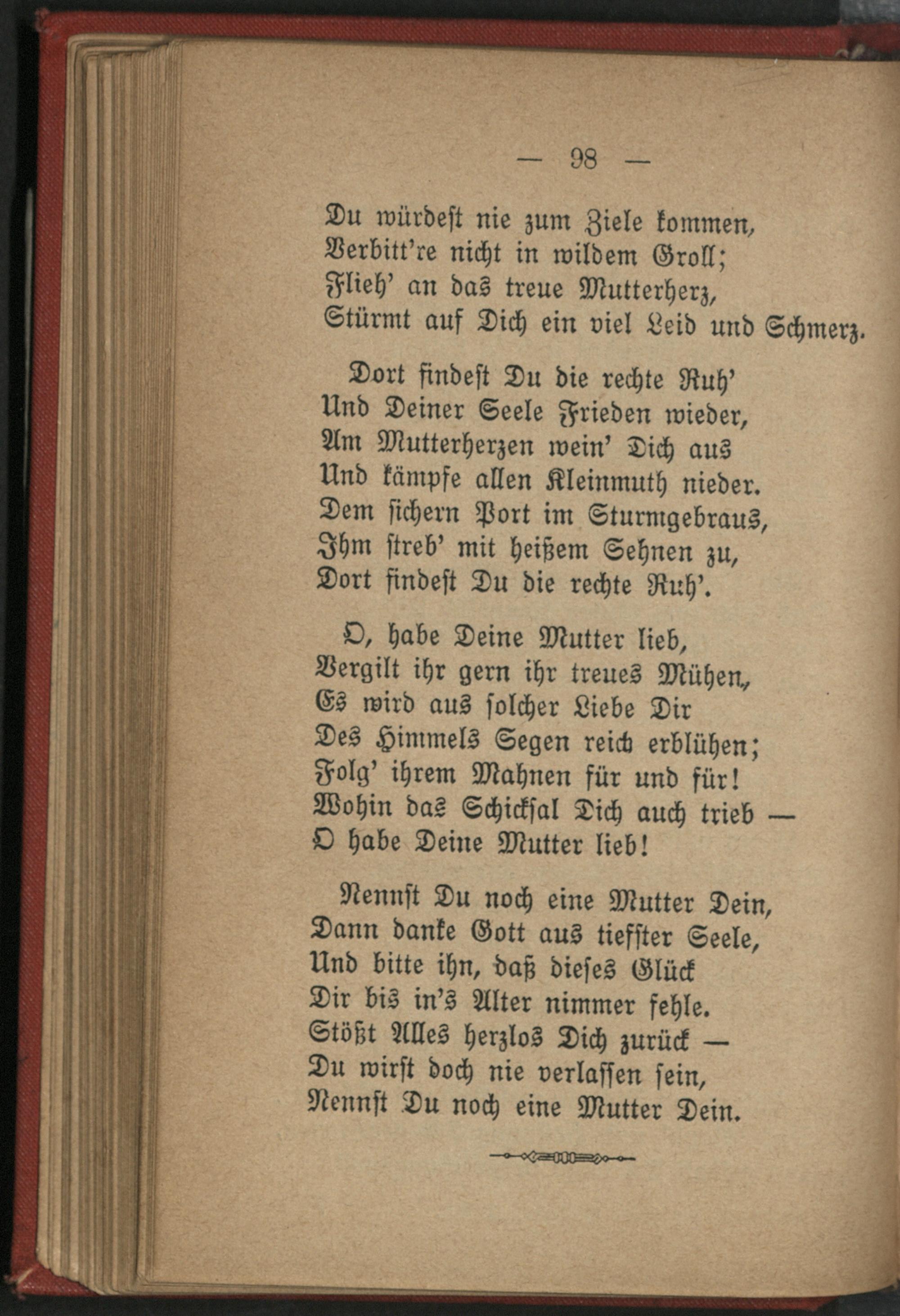 — 98 —

Du würdest nie zum Ziele kommen,
Verbitt're nicht in wildem Groll;
Flieh' an das treue Mutterherz,
Stürmt auf Dich ein viel Leid und Schmerz.

Dort findest Du die rechte Ruh'
Und Deiner Seele Frieden wieder,
Am Mutterherzen wein' Dich aus
Und kämpfe allen Kleinmuth nieder.
Dem sichern Port im Sturmgebraus,
Ihm streb' mit heißem Sehnen zu,
Dort findest Du die rechte Ruh'.

O, habe Deine Mutter lieb,
Vergilt ihr gern ihr treues Mühen,
Es wird aus solcher Liebe Dir
Des Himmels Segen reich erblühen;
Folg' ihrem Mahnen für und für!
Wohin das Schicksal Dich auch trieb —
O habe Deine Mutter lieb!

Nennst Du noch eine Mutter Dein,
Dann danke Gott aus tiefster Seele,
Und bitte ihn, daß dieses Glück
Dir bis in's Alter nimmer fehle.
Stößt Alles herzlos Dich zurück —
Du wirst doch nie verlassen sein,
Nennst Du noch eine Mutter Dein.